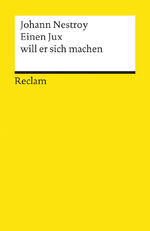 Johann Nestroy
Einen Jux
will er sich machen

Reclam